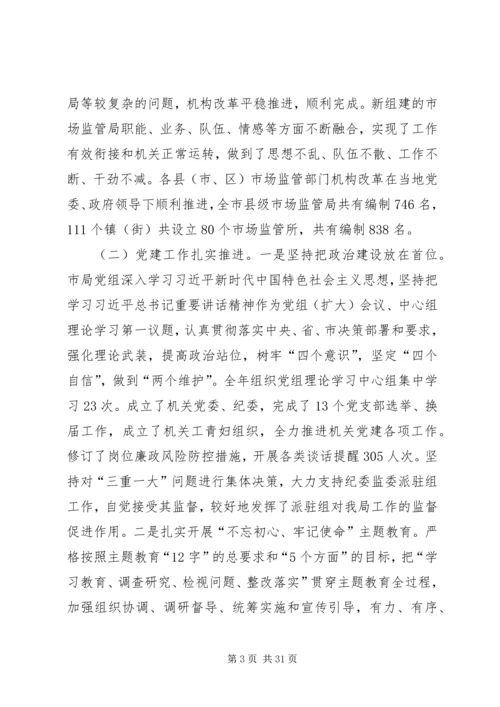 局等较复杂的问题，机构改革平稳推进，顺利完成。新组建的市场监管局职能、业务、队伍、情感等方面不断融合，实现了工作有效衔接和机关正常运转，做到了思想不乱、队伍不散、工作不断、干劲不减。各县（市、区）市场监管部门机构改革在当地党委、政府领导下顺利推进，全市县级市场监管局共有编制746名，111个镇（街）共设立80个市场监管所，共有编制838名。

（二）党建工作扎实推进。一是坚持把政治建设放在首位。市局党组深入学习习近平新时代中国特色社会主义思想，坚持把学习习近平总书记重要讲话精神作为党组（扩大）会议、中心组理论学习第一议题，认真贯彻落实中央、省、市决策部署和要求，强化理论武装，提高政治站位，树牢“四个意识”，坚定“四个自信”，做到“两个维护”。全年组织党组理论学习中心组集中学习23次。成立了机关党委、纪委，完成了13个党支部选举、换届工作，成立了机关工青妇组织，全力推进机关党建各项工作。修订了岗位廉政风险防控措施，开展各类谈话提醒305人次。坚持对“三重一大”问题进行集体决策，大力支持纪委监委派驻组工作，自觉接受其监督，较好地发挥了派驻组对我局工作的监督促进作用。二是扎实开展“不忘初心、牢记使命”主题教育。严格按照主题教育“12字”的总要求和“5个方面”的目标，把“学习教育、调查研究、检视问题、整改落实”贯穿主题教育全过程，加强组织协调、调研督导、统筹实施和宣传引导，有力、有序、

第3页 共31页